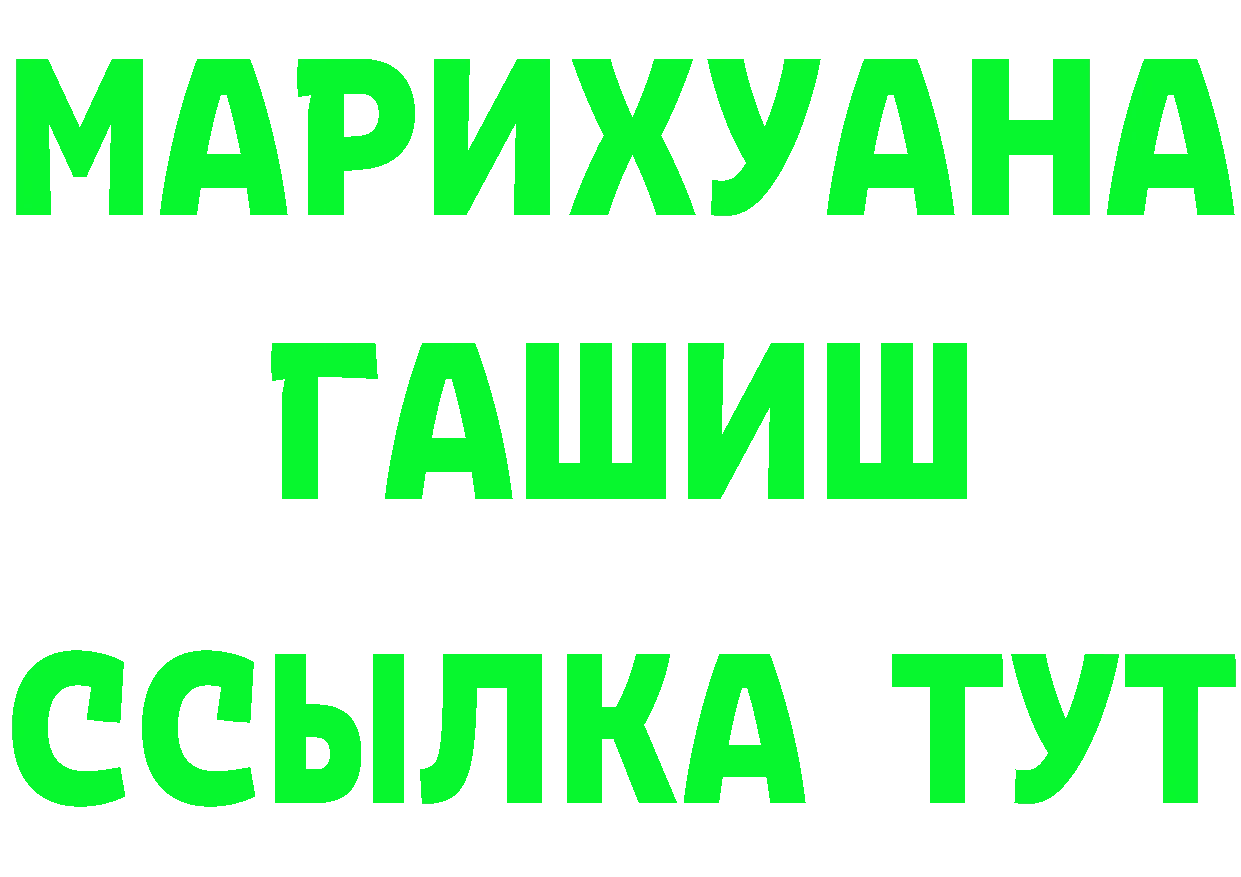 МАРИХУАНА
ГАШИШ
ССЫЛКА ТУТ